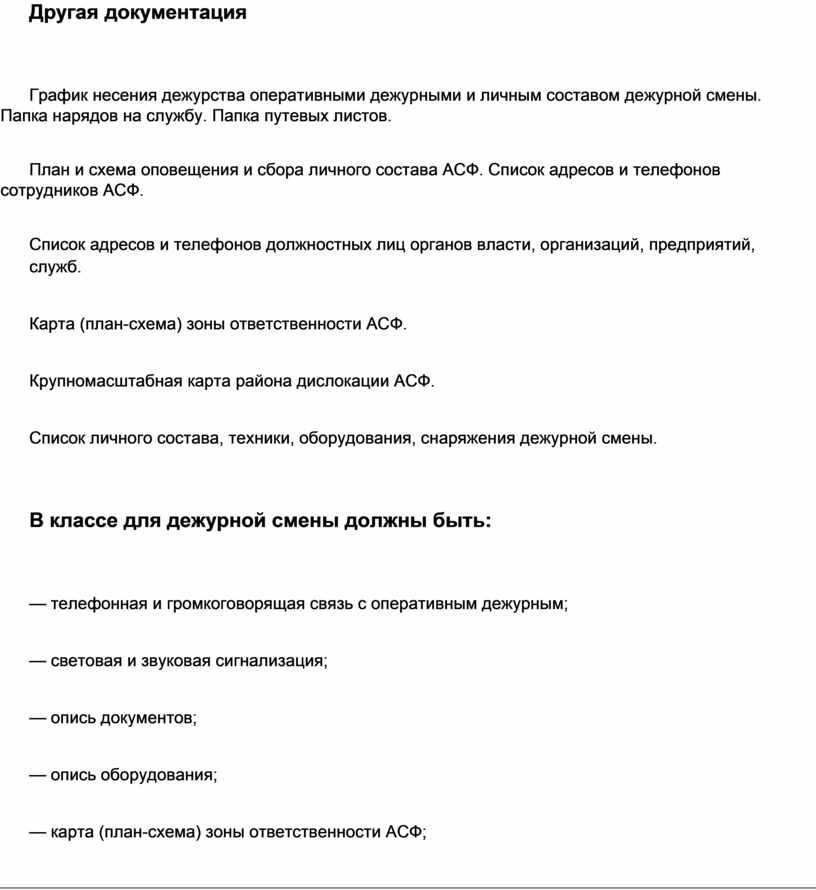 Другая документация

График несения дежурства оперативными дежурными и личным составом дежурной смены. Папка нарядов на службу. Папка путевых листов.

План и схема оповещения и сбора личного состава АСФ. Список адресов и телефонов сотрудников АСФ.

Список адресов и телефонов должностных лиц органов власти, организаций, предприятий, служб.

Карта (план-схема) зоны ответственности АСФ.

Крупномасштабная карта района дислокации АСФ.

Список личного состава, техники, оборудования, снаряжения дежурной смены.

В классе для дежурной смены должны быть:

— телефонная и громкоговорящая связь с оперативным дежурным;

— световая и звуковая сигнализация;

— опись документов;

— опись оборудования;

— карта (план-схема) зоны ответственности АСФ;